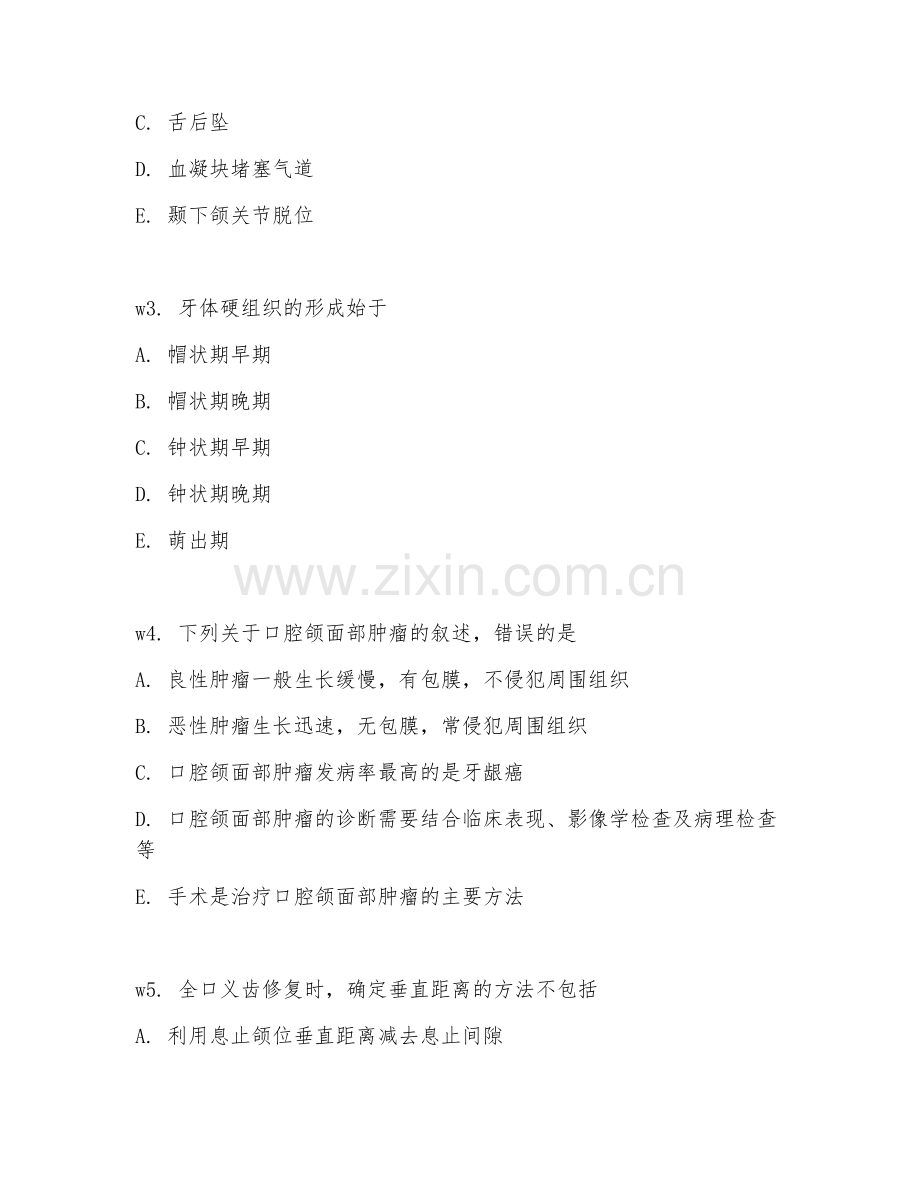 C. 舌后坠

D. 血凝块堵塞气道

E. 颞下颌关节脱位

w3. 牙体硬组织的形成始于

A. 帽状期早期

B. 帽状期晚期

C. 钟状期早期

D. 钟状期晚期

E. 萌出期

www.zixin.com.cn

w4. 下列关于口腔颌面部肿瘤的叙述，错误的是

A. 良性肿瘤一般生长缓慢，有包膜，不侵犯周围组织

B. 恶性肿瘤生长迅速，无包膜，常侵犯周围组织

C. 口腔颌面部肿瘤发病率最高的是牙龈癌

D. 口腔颌面部肿瘤的诊断需要结合临床表现、影像学检查及病理检查等

E. 手术是治疗口腔颌面部肿瘤的主要方法

w5. 全口义齿修复时，确定垂直距离的方法不包括

A. 利用息止颌位垂直距离减去息止间隙